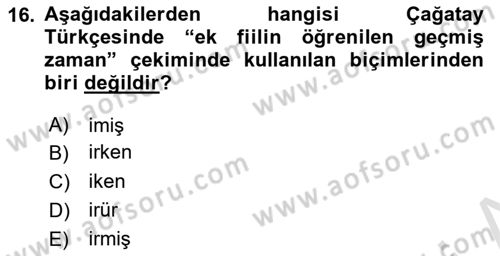 16. Aşağıdakilerden hangisi Çağatay Türkçesinde “ek fiilin öğrenilen geçmiş zaman” çekiminde kullanılan biçimlerinden biri değildir?

A) imiş
B) irken
C) iken
D) irür
E) irmiş

www.aofsoru.com
www.aofsoru.com
www.aofsoru.com
www.aofsoru.com
www.aofsoru.com